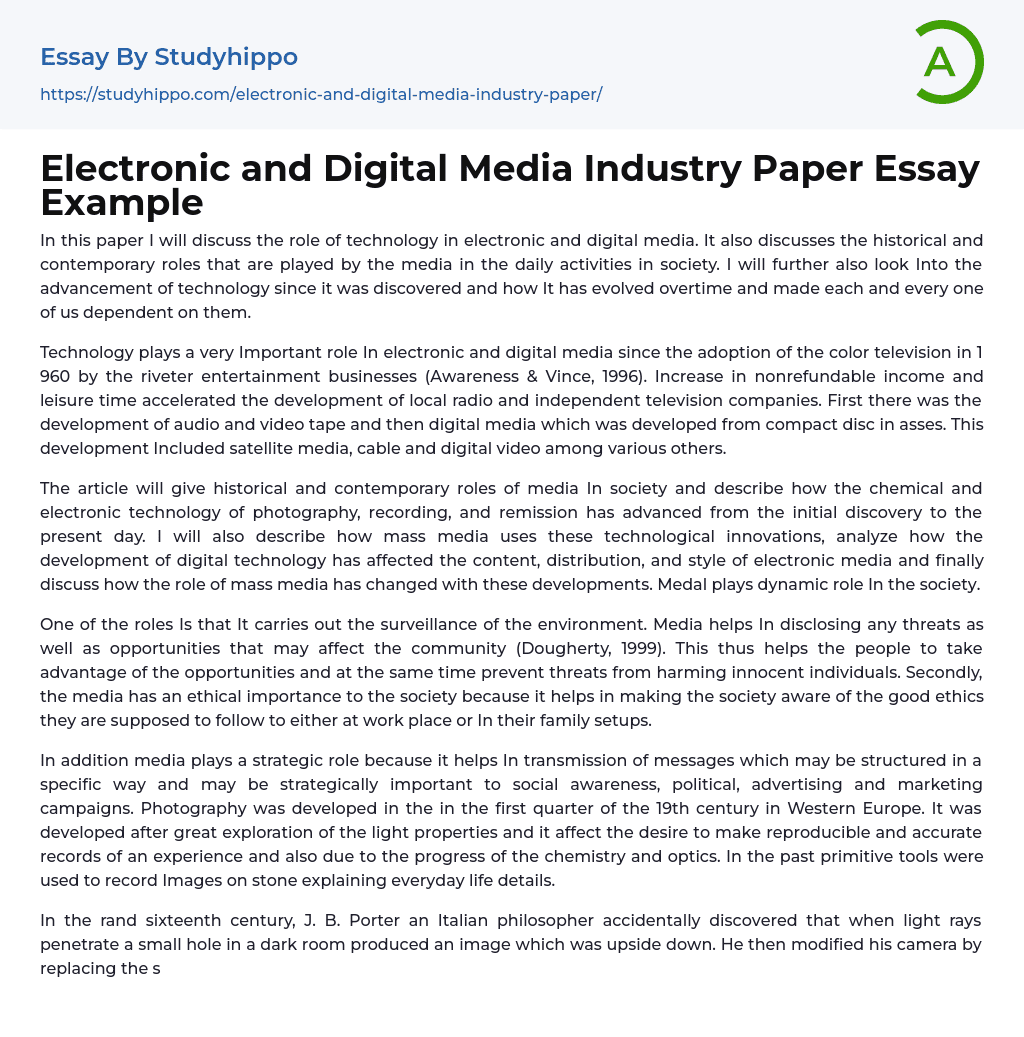 Essay By Studyhippo

https://studyhippo.com/electronic-and-digital-media-industry-paper/

A

Electronic and Digital Media Industry Paper Essay Example

In this paper I will discuss the role of technology in electronic and digital media. It also discusses the historical and contemporary roles that are played by the media in the daily activities in society. I will further also look Into the advancement of technology since it was discovered and how It has evolved overtime and made each and every one of us dependent on them.

Technology plays a very Important role In electronic and digital media since the adoption of the color television in 1 960 by the riveter entertainment businesses (Awareness & Vince, 1996). Increase in nonrefundable income and leisure time accelerated the development of local radio and independent television companies. First there was the development of audio and video tape and then digital media which was developed from compact disc in asses. This development Included satellite media, cable and digital video among various others.

The article will give historical and contemporary roles of media In society and describe how the chemical and electronic technology of photography, recording, and remission has advanced from the initial discovery to the present day. I will also describe how mass media uses these technological innovations, analyze how the development of digital technology has affected the content, distribution, and style of electronic media and finally discuss how the role of mass media has changed with these developments. Medal plays dynamic role In the society.

One of the roles Is that It carries out the surveillance of the environment. Media helps In disclosing any threats as well as opportunities that may affect the community (Dougherty, 1999). This thus helps the people to take advantage of the opportunities and at the same time prevent threats from harming innocent individuals. Secondly, the media has an ethical importance to the society because it helps in making the society aware of the good ethics they are supposed to follow to either at work place or In their family setups.

In addition media plays a strategic role because it helps In transmission of messages which may be structured in a specific way and may be strategically important to social awareness, political, advertising and marketing campaigns. Photography was developed in the in the first quarter of the 19th century in Western Europe. It was developed after great exploration of the light properties and it affect the desire to make reproducible and accurate records of an experience and also due to the progress of the chemistry and optics. In the past primitive tools were used to record Images on stone explaining everyday life details.

In the rand sixteenth century, J. B. Porter an Italian philosopher accidentally discovered that when light rays penetrate a small hole in a dark room produced an image which was upside down. He then modified his camera by replacing the s